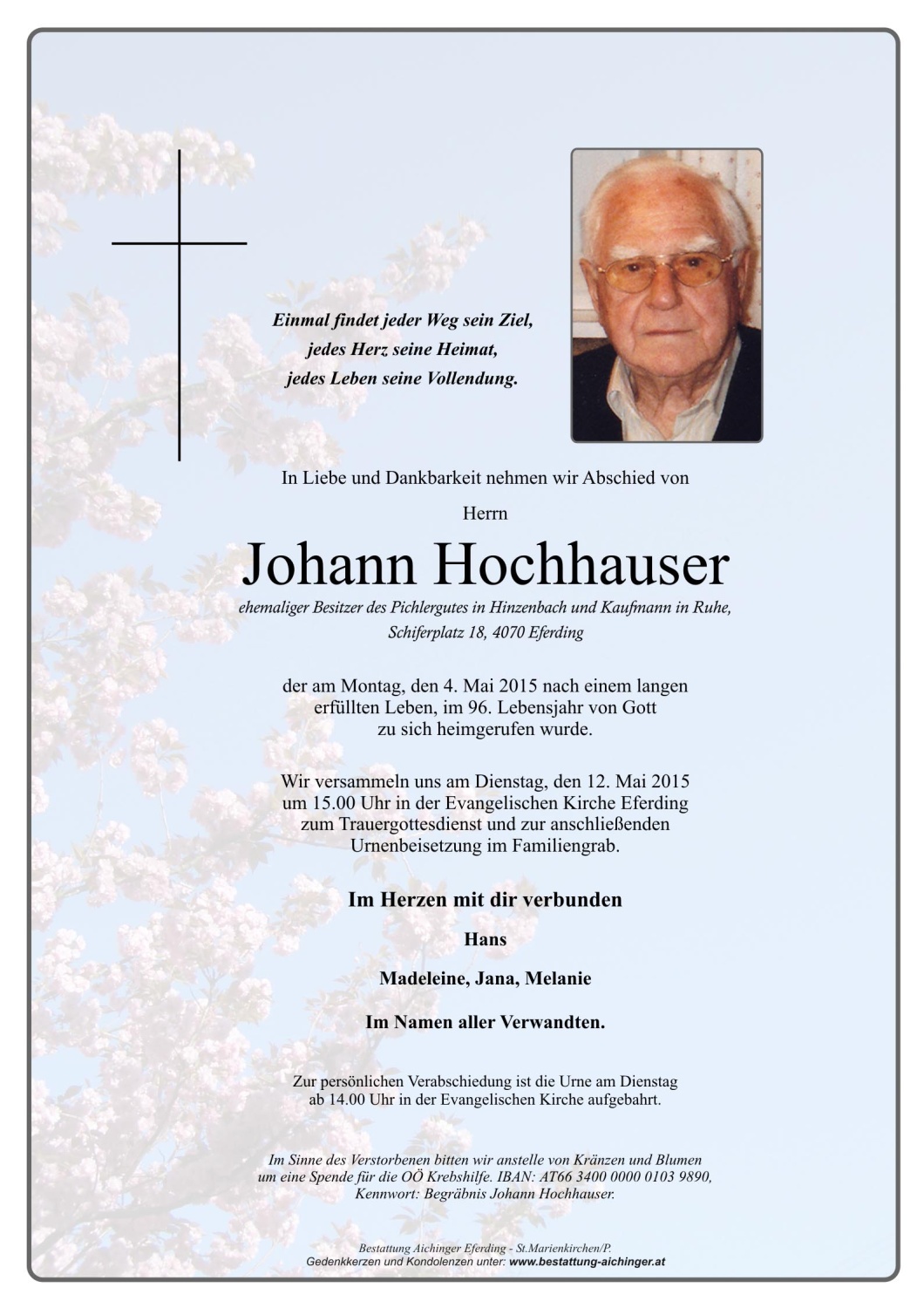 Einmal findet jeder Weg sein Ziel,
jedes Herz seine Heimat,
jedes Leben seine Vollendung.

In Liebe und Dankbarkeit nehmen wir Abschied von

Herrn

Johann Hochhauser

ehemaliger Besitzer des Pichlergutes in Hinzenbach und Kaufmann in Ruhe,
Schiferplatz 18, 4070 Eferding

der am Montag, den 4. Mai 2015 nach einem langen erfüllten Leben, im 96. Lebensjahr von Gott zu sich heimgerufen wurde.

Wir versammeln uns am Dienstag, den 12. Mai 2015 um 15.00 Uhr in der Evangelischen Kirche Eferding zum Trauergottesdienst und zur anschließenden Urnenbeisetzung im Familiengrab.

Im Herzen mit dir verbunden

Hans

Madeleine, Jana, Melanie

Im Namen aller Verwandten.

Zur persönlichen Verabschiedung ist die Urne am Dienstag ab 14.00 Uhr in der Evangelischen Kirche aufgebahrt.

Im Sinne des Verstorbenen bitten wir anstelle von Kränzen und Blumen um eine Spende für die OÖ Krebshilfe. IBAN: AT66 3400 0000 0103 9890, Kennwort: Begräbnis Johann Hochhauser.

Bestattung Aichinger Eferding - St.Marienkirchen/P.
Gedenkkerzen und Kondolenzen unter: www.bestattung-aichinger.at